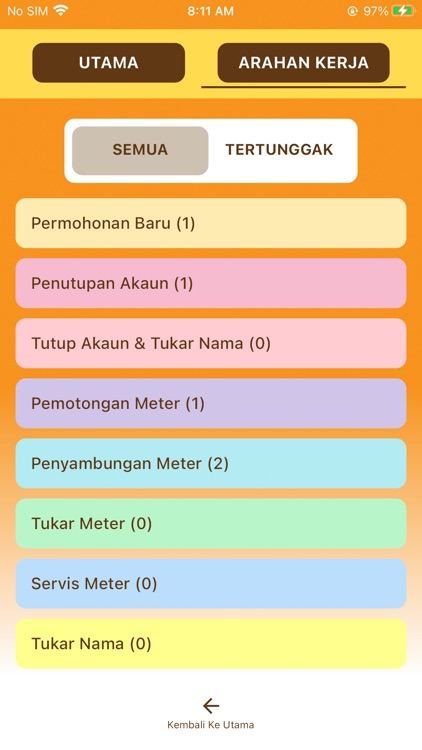 No SIM 8:11 AM 97%

UTAMA ARAHAN KERJA

SEMUA TERTUNGGAK

Permohonan Baru (1)

Penutupan Akaun (1)

Tutup Akaun & Tukar Nama (0)

Pemotongan Meter (1)

Penyambungan Meter (2)

Tukar Meter (0)

Servis Meter (0)

Tukar Nama (0)

Kembali Ke Utama